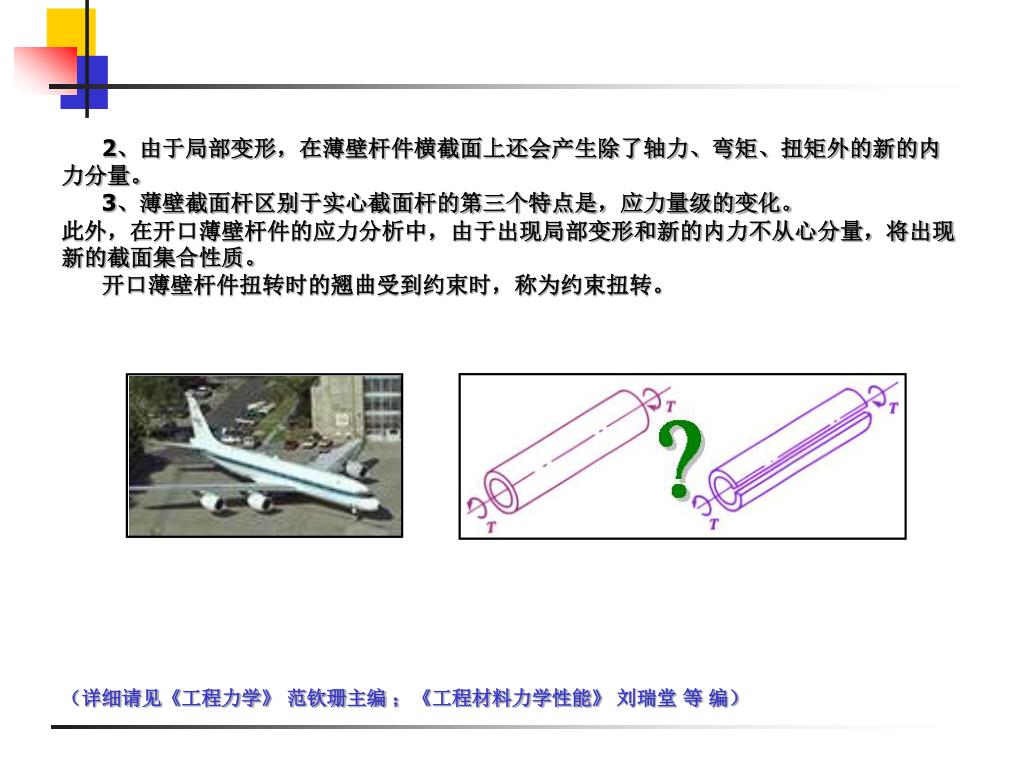 2、由于局部变形，在薄壁杆件横截面上还会产生除了轴力、弯矩、扭矩外的新的内力分量。

3、薄壁截面杆区别于实心截面杆的第三个特点是，应力量级的变化。

此外，在开口薄壁杆件的应力分析中，由于出现局部变形和新的内力不从心分量，将出现新的截面集合性质。

开口薄壁杆件扭转时的翘曲受到约束时，称为约束扭转。

T

T

?

T

T

（详细请见《工程力学》 范钦珊主编 ；《工程材料力学性能》 刘瑞堂 等 编）